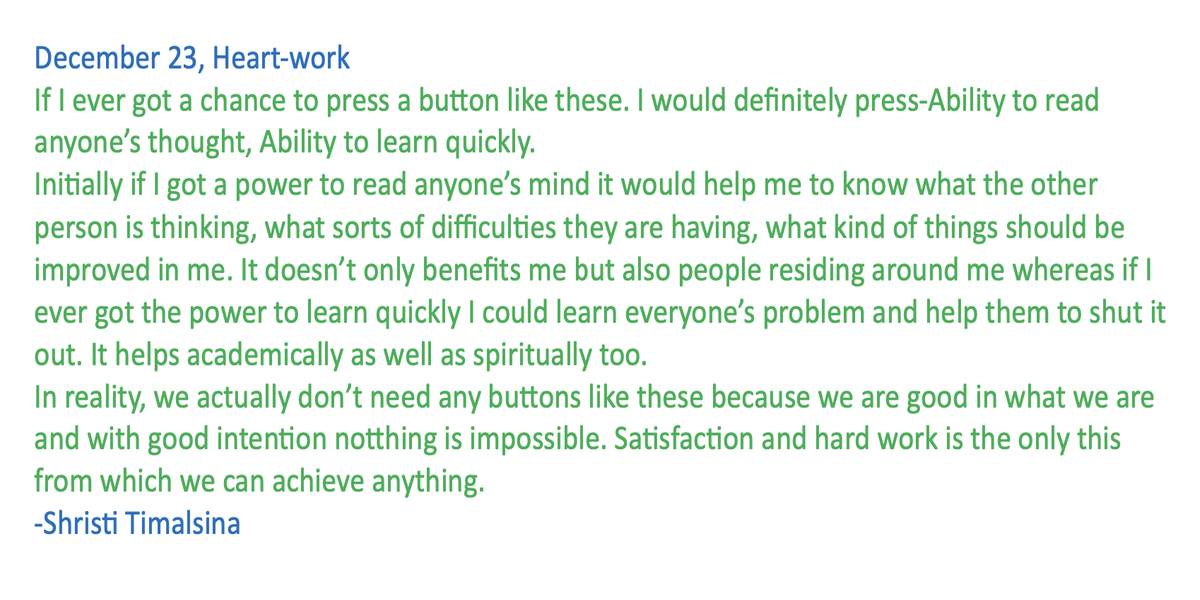 December 23, Heart-work

If I ever got a chance to press a button like these. I would definitely press-Ability to read anyone's thought, Ability to learn quickly.

Initially if I got a power to read anyone's mind it would help me to know what the other person is thinking, what sorts of difficulties they are having, what kind of things should be improved in me. It doesn't only benefits me but also people residing around me whereas if I ever got the power to learn quickly I could learn everyone's problem and help them to shut it out. It helps academically as well as spiritually too.

In reality, we actually don't need any buttons like these because we are good in what we are and with good intention notthing is impossible. Satisfaction and hard work is the only this from which we can achieve anything.

-Shristi Timalsina